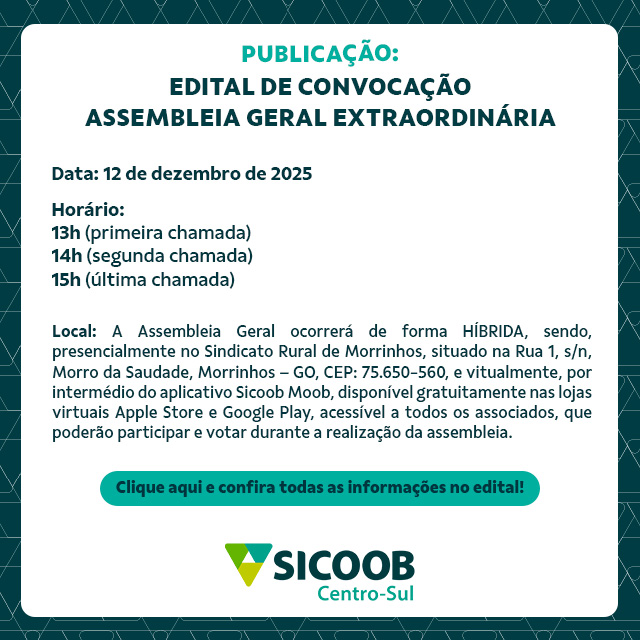 PUBLICAÇÃO:
EDITAL DE CONVOCAÇÃO
ASSEMBLEIA GERAL EXTRAORDINÁRIA

Data: 12 de dezembro de 2025

Horário:
13h (primeira chamada)
14h (segunda chamada)
15h (última chamada)

Local: A Assembleia Geral ocorrerá de forma HÍBRIDA, sendo, presencialmente no Sindicato Rural de Morrinhos, situado na Rua 1, s/n, Morro da Saudade, Morrinhos – GO, CEP: 75.650-560, e vitualmente, por intermédio do aplicativo Sicoob Moob, disponível gratuitamente nas lojas virtuais Apple Store e Google Play, acessível a todos os associados, que poderão participar e votar durante a realização da assembleia.

Clique aqui e confira todas as informações no edital!

SICOOB
Centro-Sul